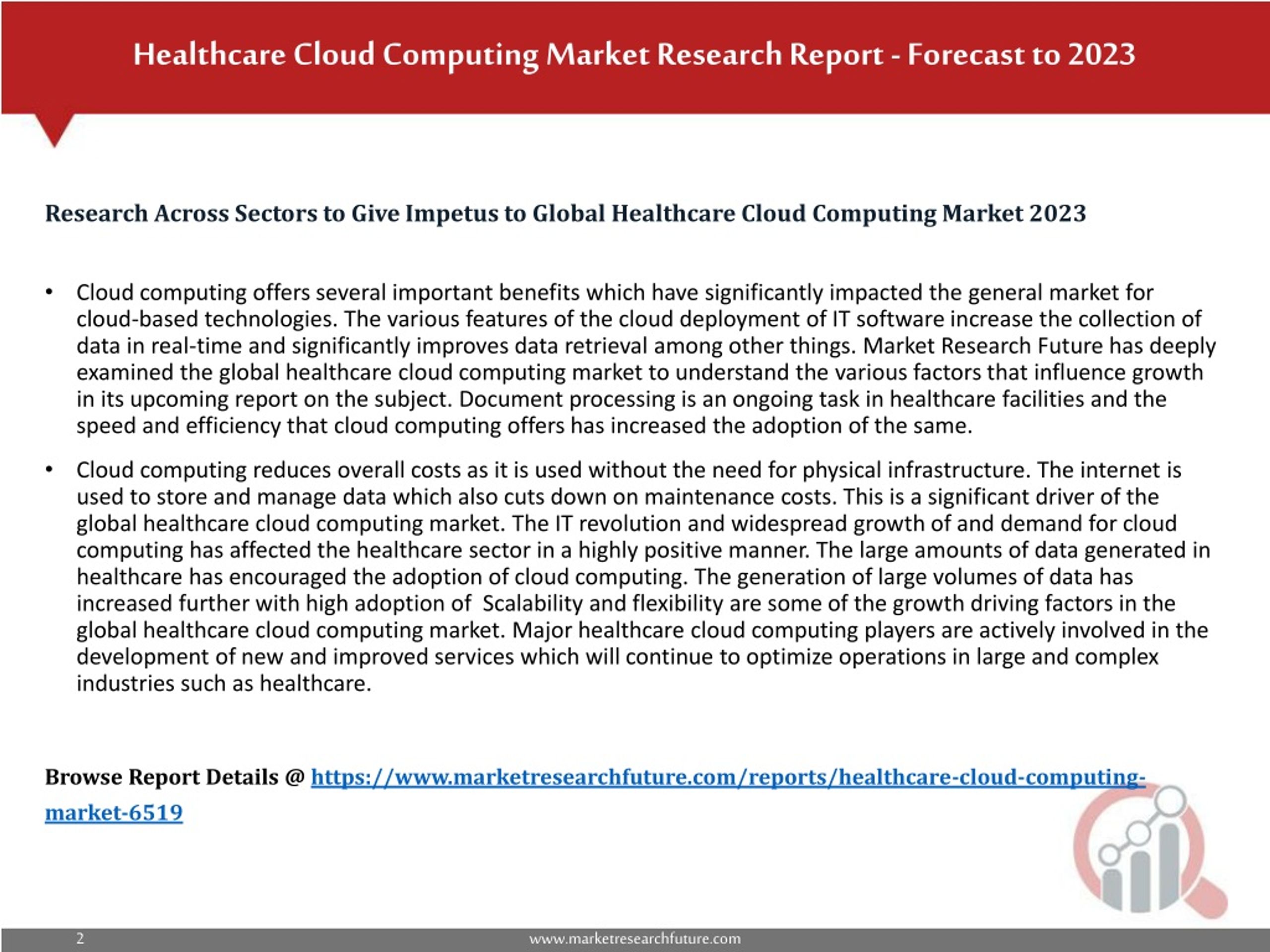 Healthcare Cloud Computing Market Research Report - Forecast to 2023

Research Across Sectors to Give Impetus to Global Healthcare Cloud Computing Market 2023

• Cloud computing offers several important benefits which have significantly impacted the general market for cloud-based technologies. The various features of the cloud deployment of IT software increase the collection of data in real-time and significantly improves data retrieval among other things. Market Research Future has deeply examined the global healthcare cloud computing market to understand the various factors that influence growth in its upcoming report on the subject. Document processing is an ongoing task in healthcare facilities and the speed and efficiency that cloud computing offers has increased the adoption of the same.

• Cloud computing reduces overall costs as it is used without the need for physical infrastructure. The internet is used to store and manage data which also cuts down on maintenance costs. This is a significant driver of the global healthcare cloud computing market. The IT revolution and widespread growth of and demand for cloud computing has affected the healthcare sector in a highly positive manner. The large amounts of data generated in healthcare has encouraged the adoption of cloud computing. The generation of large volumes of data has increased further with high adoption of Scalability and flexibility are some of the growth driving factors in the global healthcare cloud computing market. Major healthcare cloud computing players are actively involved in the development of new and improved services which will continue to optimize operations in large and complex industries such as healthcare.

Browse Report Details @ https://www.marketresearchfuture.com/reports/healthcare-cloud-computing-market-6519

2

www.marketresearchfuture.com